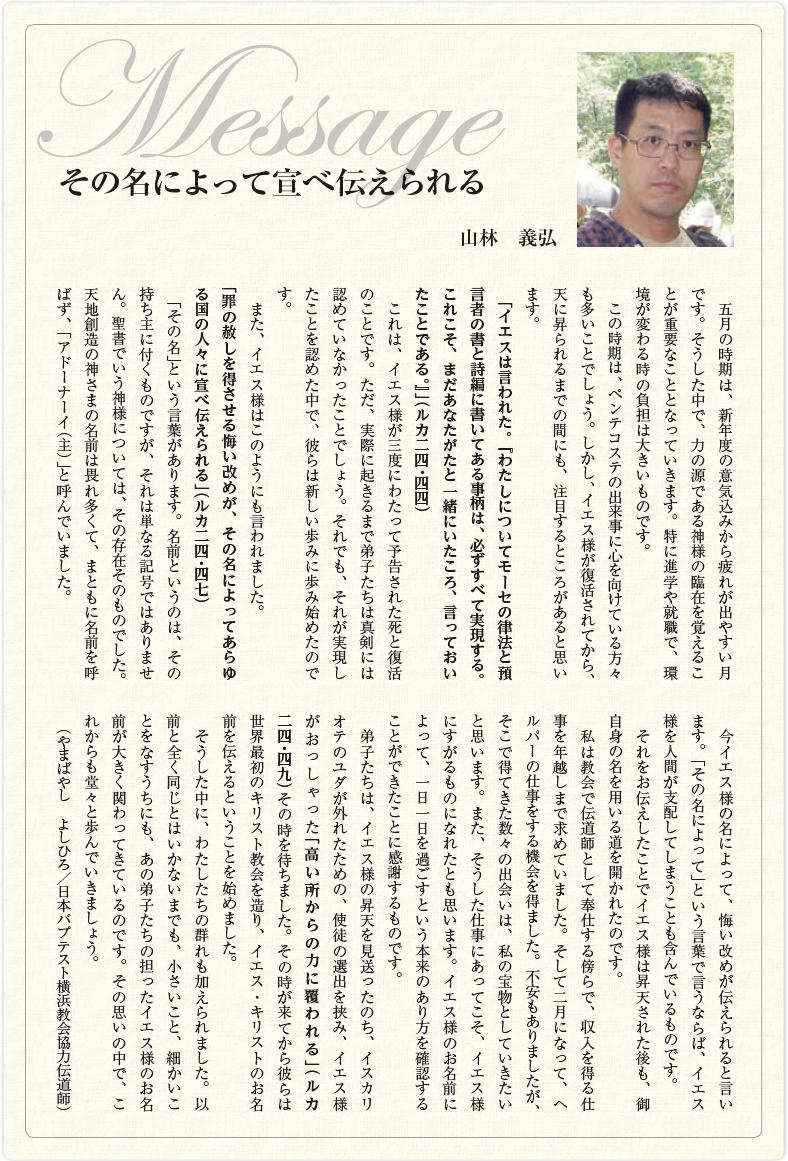 Message

その名によって宣べ伝えられる

山林　義弘

五月の時期は、新年度の意気込みから疲れが出やすい月です。そうした中で、力の源である神様の臨在を覚えることが重要なこととなっていきます。特に進学や就職で、環境が変わる時の負担は大きいものです。

この時期は、ペンテコステの出来事に心を向けている方々も多いことでしょう。しかし、イエス様が復活されてから、天に昇られるまでの間にも、注目するところがあると思います。

「イエスは言われた。『わたしについてモーセの律法と預言者の書と詩編に書いてある事柄は、必ずすべて実現する。これこそ、まだあなたがたと一緒にいたころ、言っておいたことである。』」（ルカ二四・四四）

これは、イエス様が三度にわたって予告された死と復活のことです。ただ、実際に起きるまで弟子たちは真剣には認めていなかったことでしょう。それでも、それが実現したことを認めた中で、彼らは新しい歩みに歩み始めたのです。

また、イエス様はこのようにも言われました。

「罪の赦しを得させる悔い改めが、その名によってあらゆる国の人々に宣べ伝えられる」（ルカ二四・四七）

「その名」という言葉があります。名前というのは、その持ち主に付くものですが、それは単なる記号ではありません。聖書でいう神様については、その存在そのものでした。天地創造の神さまの名前は畏れ多くて、まともに名前を呼ばず、「アドーナーイ（主）」と呼んでいました。

今イエス様の名によって、悔い改めが伝えられると言います。「その名によって」という言葉で言うならば、イエス様を人間が支配してしまうことも含んでいるものです。

それをお伝えしたことでイエス様は昇天された後も、御自身の名を用いる道を開かれたのです。

私は教会で伝道師として奉仕する傍らで、収入を得る仕事を年越しまで求めていました。そして二月になって、ヘルパーの仕事をする機会を得ました。不安もありましたが、そこで得てきた数々の出会いは、私の宝物としていきたいと思います。また、そうした仕事にあってこそ、イエス様にすがるものになれたとも思います。イエス様のお名前によって、一日一日を過ごすという本来のあり方を確認することができたことに感謝するものです。

弟子たちは、イエス様の昇天を見送ったのち、イスカリオテのユダが外れたための、使徒の選出を挟み、イエス様がおっしゃった「高い所からの力に覆われる」（ルカ二四・四九）その時を待ちました。その時が来てから彼らは世界最初のキリスト教会を造り、イエス・キリストのお名前を伝えるということを始めました。

そうした中に、わたしたちの群れも加えられました。以前と全く同じとはいかないまでも、小さいこと、細かいことをなすうちにも、あの弟子たちの担ったイエス様のお名前が大きく関わってきているのです。その思いの中で、これからも堂々と歩んでいきましょう。

（やまばやし　よしひろ／日本バプテスト横浜教会協力伝道師）